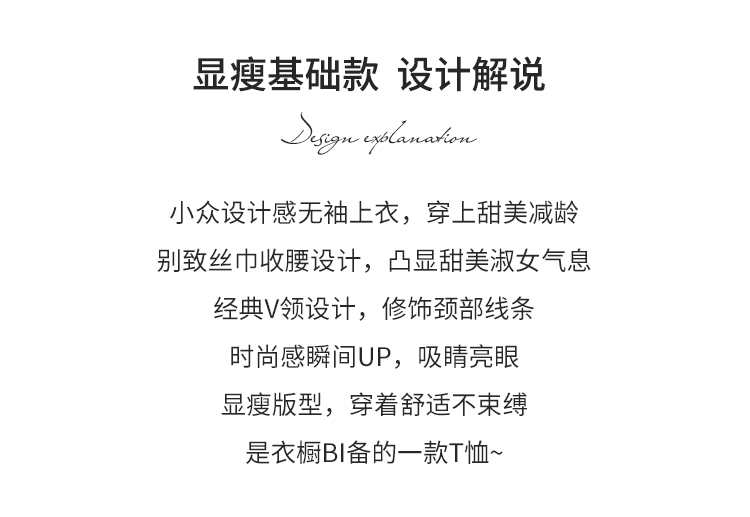 显瘦基础款 设计解说

Design explanation

小众设计感无袖上衣，穿上甜美减龄

别致丝巾收腰设计，凸显甜美淑女气息

经典V领设计，修饰颈部线条

时尚感瞬间UP，吸睛亮眼

显瘦版型，穿着舒适不束缚

是衣橱BI备的一款T恤~